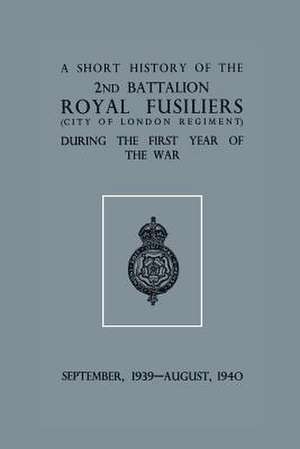 A SHORT HISTORY OF THE
2ND BATTALION
ROYAL FUSILIERS
(CITY OF LONDON REGIMENT)
DURING THE FIRST YEAR OF THE WAR

SEPTEMBER, 1939—AUGUST, 1940